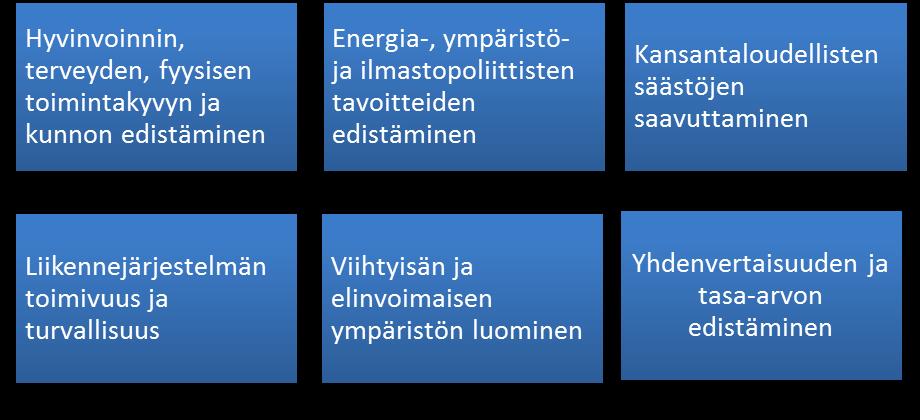 Hyvinvoinnin, terveyden, fyysisen toimintakyvyn ja kunnon edistäminen

Energia-, ympäristö- ja ilmastopoliittisten tavoitteiden edistäminen

Kansantaloudellisten säästöjen saavuttaminen

Liikennejärjestelmän toimivuus ja turvallisuus

Viihtyisän ja elinvoimaisen ympäristön luominen

Yhdenvertaisuuden ja tasa-arvon edistäminen